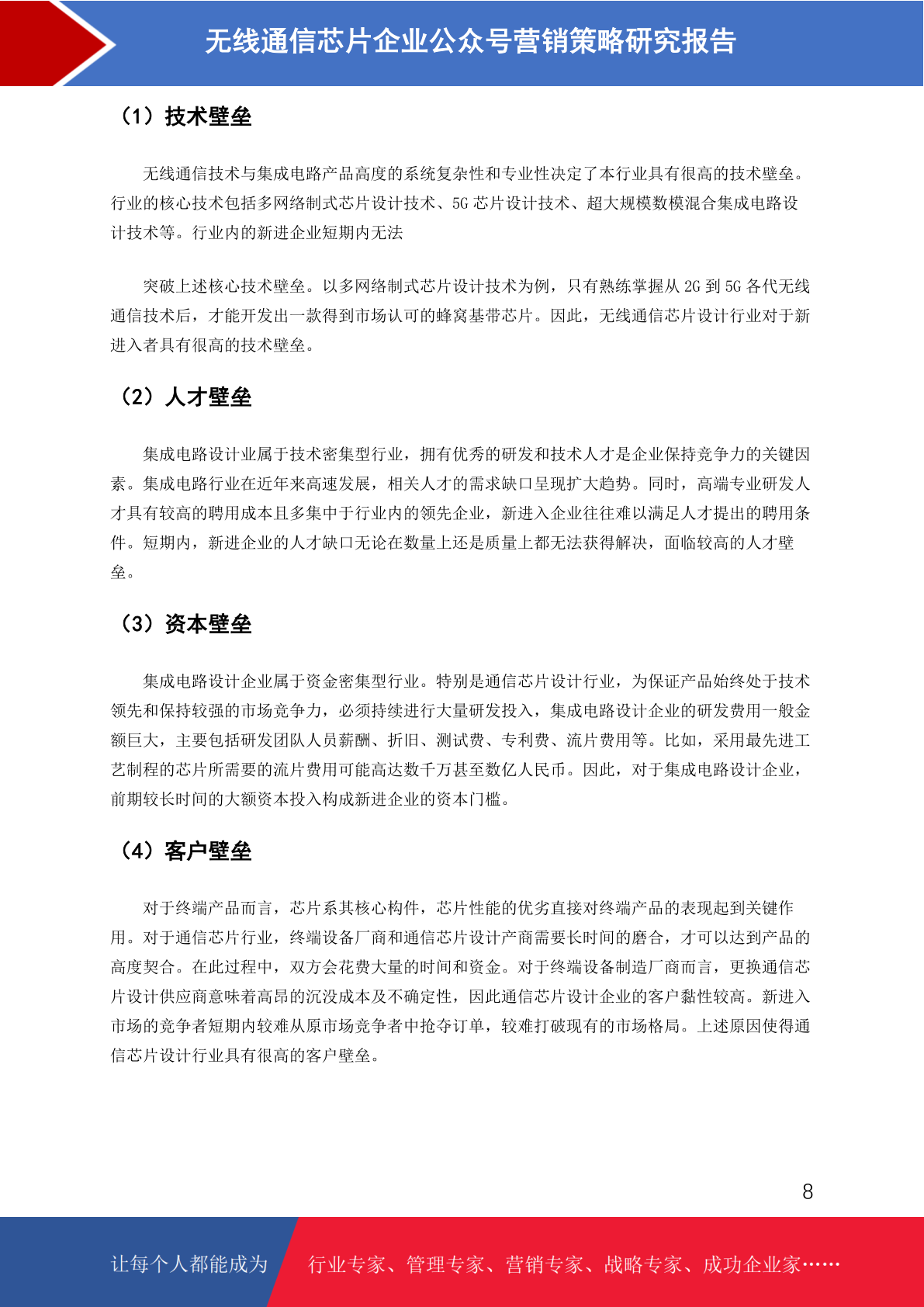 无线通信芯片企业公众号营销策略研究报告

（1）技术壁垒

无线通信技术与集成电路产品高度的系统复杂性和专业性决定了本行业具有很高的技术壁垒。行业的核心技术包括多网络制式芯片设计技术、5G 芯片设计技术、超大规模数模混合集成电路设计技术等。行业内的新进企业短期内无法

突破上述核心技术壁垒。以多网络制式芯片设计技术为例，只有熟练掌握从 2G 到 5G 各代无线通信技术后，才能开发出一款得到市场认可的蜂窝基带芯片。因此，无线通信芯片设计行业对于新进入者具有很高的技术壁垒。

（2）人才壁垒

集成电路设计业属于技术密集型行业，拥有优秀的研发和技术人才是企业保持竞争力的关键因素。集成电路行业在近年来高速发展，相关人才的需求缺口呈现扩大趋势。同时，高端专业研发人才具有较高的聘用成本且多集中于行业内的领先企业，新进入企业往往难以满足人才提出的聘用条件。短期内，新进企业的人才缺口无论在数量上还是质量上都无法获得解决，面临较高的人才壁垒。

（3）资本壁垒

集成电路设计企业属于资金密集型行业。特别是通信芯片设计行业，为保证产品始终处于技术领先和保持较强的市场竞争力，必须持续进行大量研发投入，集成电路设计企业的研发费用一般金额巨大，主要包括研发团队人员薪酬、折旧、测试费、专利费、流片费用等。比如，采用最先进工艺制程的芯片所需要的流片费用可能高达数千万甚至数亿人民币。因此，对于集成电路设计企业，前期较长时间的大额资本投入构成新进企业的资本门槛。

（4）客户壁垒

对于终端产品而言，芯片系其核心构件，芯片性能的优劣直接对终端产品的表现起到关键作用。对于通信芯片行业，终端设备厂商和通信芯片设计产商需要长时间的磨合，才可以达到产品的高度契合。在此过程中，双方会花费大量的时间和资金。对于终端设备制造厂商而言，更换通信芯片设计供应商意味着高昂的沉没成本及不确定性，因此通信芯片设计企业的客户黏性较高。新进入市场的竞争者短期内较难从原市场竞争者中抢夺订单，较难打破现有的市场格局。上述原因使得通信芯片设计行业具有很高的客户壁垒。

8

让每个人都能成为 行业专家、管理专家、营销专家、战略专家、成功企业家……